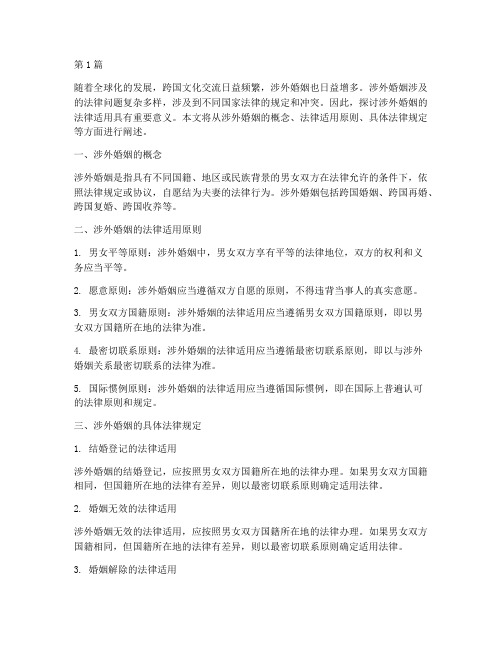 第 1 篇

随着全球化的发展，跨国文化交流日益频繁，涉外婚姻也日益增多。涉外婚姻涉及的法律问题复杂多样，涉及到不同国家法律的规定和冲突。因此，探讨涉外婚姻的法律适用具有重要意义。本文将从涉外婚姻的概念、法律适用原则、具体法律规定等方面进行阐述。

一、涉外婚姻的概念

涉外婚姻是指具有不同国籍、地区或民族背景的男女双方在法律允许的条件下，依照法律规定或协议，自愿结为夫妻的法律行为。涉外婚姻包括跨国婚姻、跨国再婚、跨国复婚、跨国收养等。

二、涉外婚姻的法律适用原则

1. 男女平等原则：涉外婚姻中，男女双方享有平等的法律地位，双方的权利和义务应当平等。

2. 愿意原则：涉外婚姻应当遵循双方自愿的原则，不得违背当事人的真实意愿。

3. 男女双方国籍原则：涉外婚姻的法律适用应当遵循男女双方国籍原则，即以男女双方国籍所在地的法律为准。

4. 最密切联系原则：涉外婚姻的法律适用应当遵循最密切联系原则，即以与涉外婚姻关系最密切联系的法律为准。

5. 国际惯例原则：涉外婚姻的法律适用应当遵循国际惯例，即在国际上普遍认可的法律原则和规定。

三、涉外婚姻的具体法律规定

1. 结婚登记的法律适用

涉外婚姻的结婚登记，应按照男女双方国籍所在地的法律办理。如果男女双方国籍相同，但国籍所在地的法律有差异，则以最密切联系原则确定适用法律。

2. 婚姻无效的法律适用

涉外婚姻无效的法律适用，应按照男女双方国籍所在地的法律办理。如果男女双方国籍相同，但国籍所在地的法律有差异，则以最密切联系原则确定适用法律。

3. 婚姻解除的法律适用